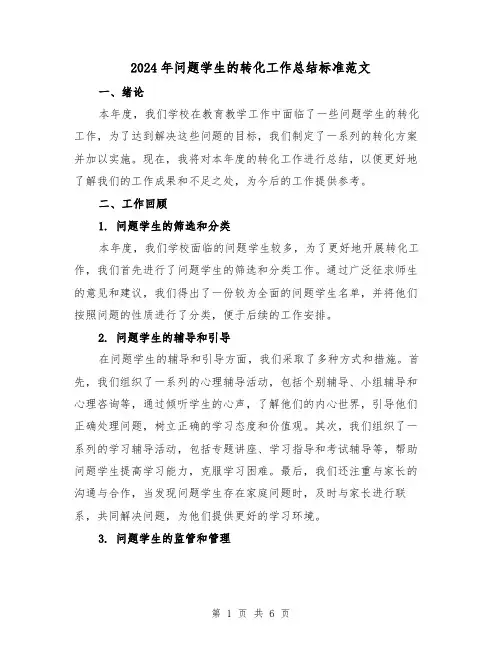 2024年问题学生的转化工作总结标准范文

一、绪论

本年度，我们学校在教育教学工作中面临了一些问题学生的转化工作，为了达到解决这些问题的目标，我们制定了一系列的转化方案并加以实施。现在，我将对本年度的转化工作进行总结，以便更好地了解我们的工作成果和不足之处，为今后的工作提供参考。

二、工作回顾

1. 问题学生的筛选和分类

本年度，我们学校面临的问题学生较多，为了更好地开展转化工作，我们首先进行了问题学生的筛选和分类工作。通过广泛征求师生的意见和建议，我们得出了一份较为全面的问题学生名单，并将他们按照问题的性质进行了分类，便于后续的工作安排。

2. 问题学生的辅导和引导

在问题学生的辅导和引导方面，我们采取了多种方式和措施。首先，我们组织了一系列的心理辅导活动，包括个别辅导、小组辅导和心理咨询等，通过倾听学生的心声，了解他们的内心世界，引导他们正确处理问题，树立正确的学习态度和价值观。其次，我们组织了一系列的学习辅导活动，包括专题讲座、学习指导和考试辅导等，帮助问题学生提高学习能力，克服学习困难。最后，我们还注重与家长的沟通与合作，当发现问题学生存在家庭问题时，及时与家长进行联系，共同解决问题，为他们提供更好的学习环境。

3. 问题学生的监管和管理

第 1 页 共 6 页